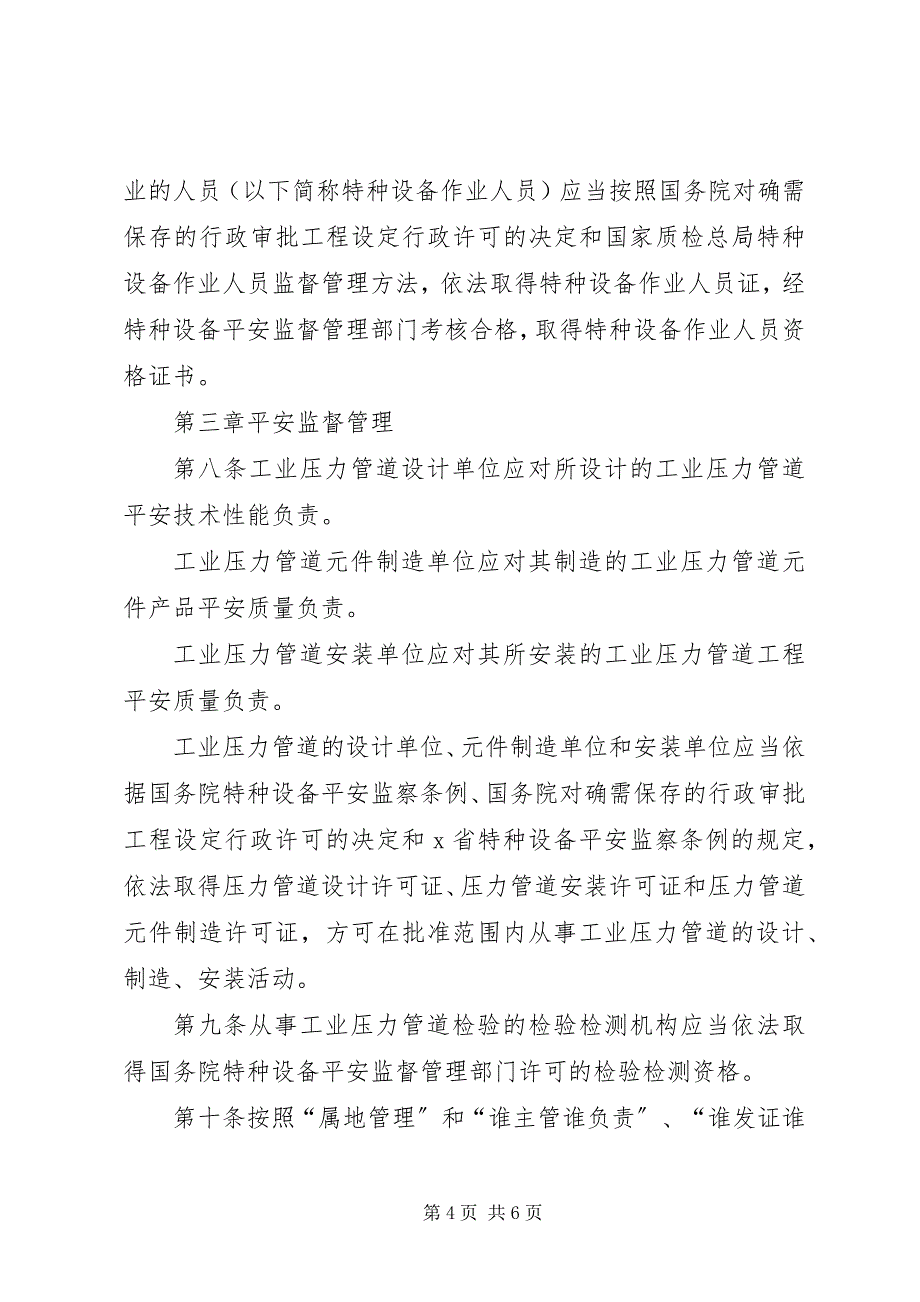 业的人员（以下简称特种设备作业人员）应当按照国务院对确需保存的行政审批工程设定行政许可的决定和国家质检总局特种设备作业人员监督管理方法，依法取得特种设备作业人员证，经特种设备平安监督管理部门考核合格，取得特种设备作业人员资格证书。

第三章平安监督管理

第八条工业压力管道设计单位应对所设计的工业压力管道平安技术性能负责。

工业压力管道元件制造单位应对其制造的工业压力管道元件产品平安质量负责。

工业压力管道安装单位应对其所安装的工业压力管道工程平安质量负责。

工业压力管道的设计单位、元件制造单位和安装单位应当依据国务院特种设备平安监察条例、国务院对确需保存的行政审批工程设定行政许可的决定和 x 省特种设备平安监察条例的规定，依法取得压力管道设计许可证、压力管道安装许可证和压力管道元件制造许可证，方可在批准范围内从事工业压力管道的设计、制造、安装活动。

第九条从事工业压力管道检验的检验检测机构应当依法取得国务院特种设备平安监督管理部门许可的检验检测资格。

第十条按照“属地管理〞和“谁主管谁负责〞、“谁发证谁

第 4 页 共 6 页